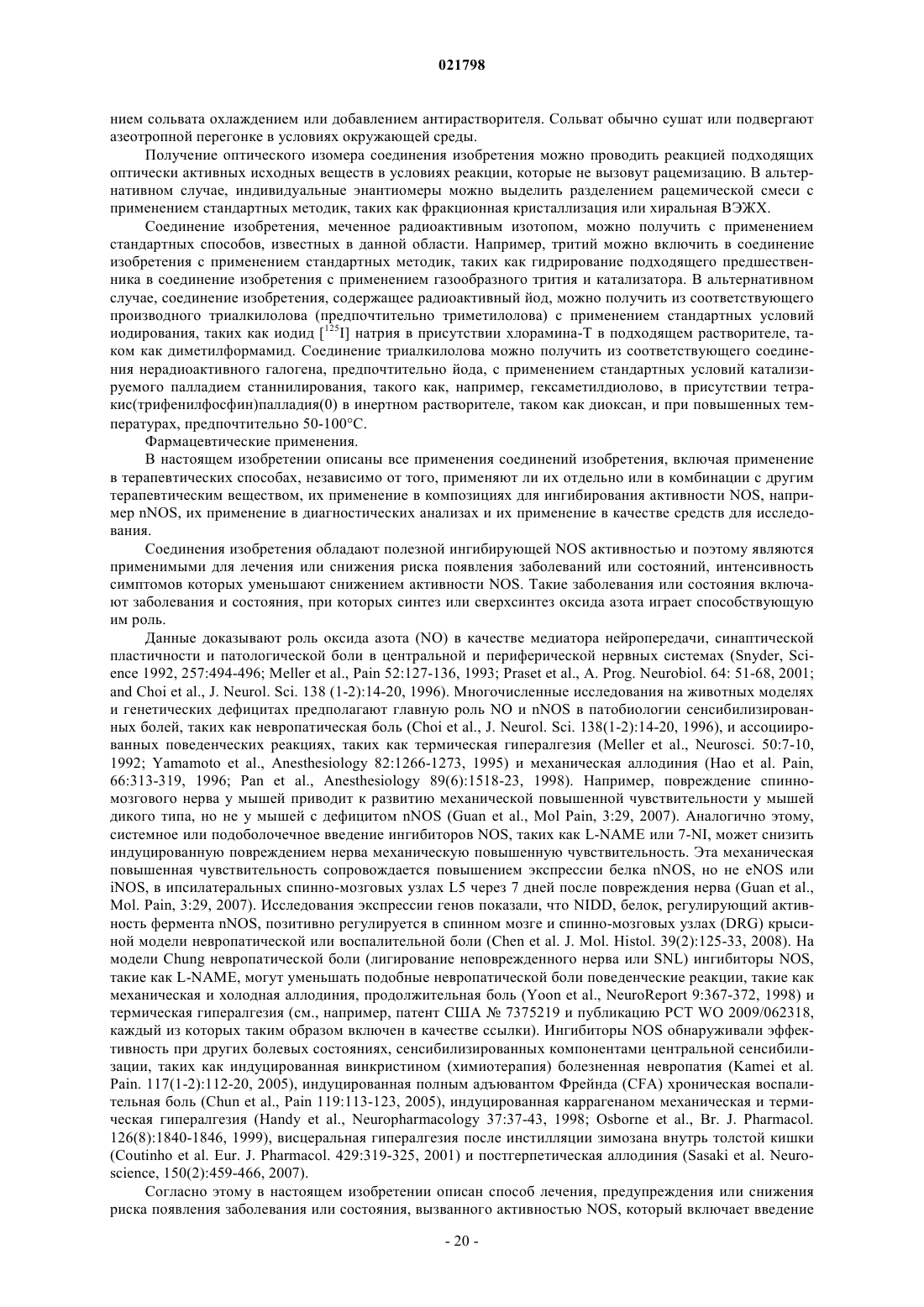 021798

нием сольвата охлаждением или добавлением антирастворителя. Сольват обычно сушат или подвергают азеотропной перегонке в условиях окружающей среды.

Получение оптического изомера соединения изобретения можно проводить реакцией подходящих оптически активных исходных веществ в условиях реакции, которые не вызовут рацемизацию. В альтернативном случае, индивидуальные энантиомеры можно выделить разделением рацемической смеси с применением стандартных методик, таких как фракционная кристаллизация или хиральная ВЭЖХ.

Соединение изобретения, меченное радиоактивным изотопом, можно получить с применением стандартных способов, известных в данной области. Например, тритий можно включить в соединение изобретения с применением стандартных методик, таких как гидрирование подходящего предшественника в соединение изобретения с применением газообразного трития и катализатора. В альтернативном случае, соединение изобретения, содержащее радиоактивный йод, можно получить из соответствующего производного триалкилолова (предпочтительно триметилолова) с применением стандартных условий иодирования, таких как иодид [$^{125}$I] натрия в присутствии хлорамина-Т в подходящем растворителе, таком как диметилформамид. Соединение триалкилолова можно получить из соответствующего соединения нерадиоактивного галогена, предпочтительно йода, с применением стандартных условий катализируемого палладием станнилирования, такого как, например, гексаметилдиолово, в присутствии тетракис(трифенилфосфин)палладия(0) в инертном растворителе, таком как диоксан, и при повышенных температурах, предпочтительно 50-100°С.

Фармацевтические применения.

В настоящем изобретении описаны все применения соединений изобретения, включая применение в терапевтических способах, независимо от того, применяют ли их отдельно или в комбинации с другим терапевтическим веществом, их применение в композициях для ингибирования активности NOS, например nNOS, их применение в диагностических анализах и их применение в качестве средств для исследования.

Соединения изобретения обладают полезной ингибирующей NOS активностью и поэтому являются применимыми для лечения или снижения риска появления заболеваний или состояний, интенсивность симптомов которых уменьшают снижением активности NOS. Такие заболевания или состояния включают заболевания и состояния, при которых синтез или сверхсинтез оксида азота играет способствующую им роль.

Данные доказывают роль оксида азота (NO) в качестве медиатора нейропередачи, синаптической пластичности и патологической боли в центральной и периферической нервных системах (Snyder, Science 1992, 257:494-496; Meller et al., Pain 52:127-136, 1993; Praset et al., A. Prog. Neurobiol. 64: 51-68, 2001; and Choi et al., J. Neurol. Sci. 138 (1-2):14-20, 1996). Многочисленные исследования на животных моделях и генетических дефицитах предполагают главную роль NO и nNOS в патобиологии сенсибилизированных болей, таких как невропатическая боль (Choi et al., J. Neurol. Sci. 138(1-2):14-20, 1996), и ассоциированных поведенческих реакциях, таких как термическая гипералгезия (Meller et al., Neurosci. 50:7-10, 1992; Yamamoto et al., Anesthesiology 82:1266-1273, 1995) и механическая аллодиния (Hao et al. Pain, 66:313-319, 1996; Pan et al., Anesthesiology 89(6):1518-23, 1998). Например, повреждение спинномозгового нерва у мышей приводит к развитию механической повышенной чувствительности у мышей дикого типа, но не у мышей с дефицитом nNOS (Guan et al., Mol Pain, 3:29, 2007). Аналогично этому, системное или подоболочечное введение ингибиторов NOS, таких как L-NAME или 7-NI, может снизить индуцированную повреждением нерва механическую повышенную чувствительность. Эта механическая повышенная чувствительность сопровождается повышением экспрессии белка nNOS, но не eNOS или iNOS, в ипсилатеральных спинно-мозговых узлах L5 через 7 дней после повреждения нерва (Guan et al., Mol. Pain, 3:29, 2007). Исследования экспрессии генов показали, что NIDD, белок, регулирующий активность фермента nNOS, позитивно регулируется в спинном мозге и спинно-мозговых узлах (DRG) крысиной модели невропатической или воспалительной боли (Chen et al. J. Mol. Histol. 39(2):125-33, 2008). На модели Chung невропатической боли (лигирование неповрежденного нерва или SNL) ингибиторы NOS, такие как L-NAME, могут уменьшать подобные невропатической боли поведенческие реакции, такие как механическая и холодная аллодиния, продолжительная боль (Yoon et al., NeuroReport 9:367-372, 1998) и термическая гипералгезия (см., например, патент США № 7375219 и публикацию PCT WO 2009/062318, каждый из которых таким образом включен в качестве ссылки). Ингибиторы NOS обнаруживали эффективность при других болевых состояниях, сенсибилизированных компонентами центральной сенсибилизации, таких как индуцированная винкристином (химиотерапия) болезненная невропатия (Kamei et al. Pain. 117(1-2):112-20, 2005), индуцированная полным адъювантом Фрейнда (CFA) хроническая воспалительная боль (Chun et al., Pain 119:113-123, 2005), индуцированная каррагенаном механическая и термическая гипералгезия (Handy et al., Neuropharmacology 37:37-43, 1998; Osborne et al., Br. J. Pharmacol. 126(8):1840-1846, 1999), висцеральная гипералгезия после инстилляции зимозана внутрь толстой кишки (Coutinho et al. Eur. J. Pharmacol. 429:319-325, 2001) и постгерпетическая аллодиния (Sasaki et al. Neuroscience, 150(2):459-466, 2007).

Согласно этому в настоящем изобретении описан способ лечения, предупреждения или снижения риска появления заболевания или состояния, вызванного активностью NOS, который включает введение

- 20 -